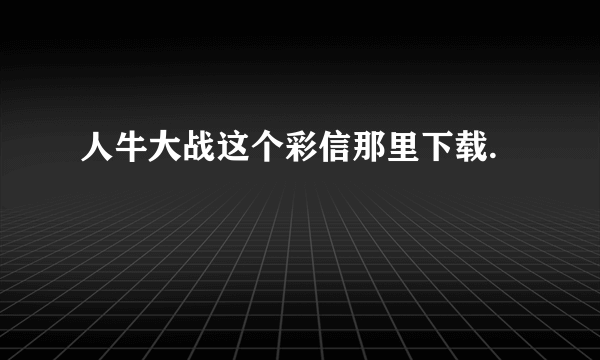 人牛大战这个彩信那里下载.